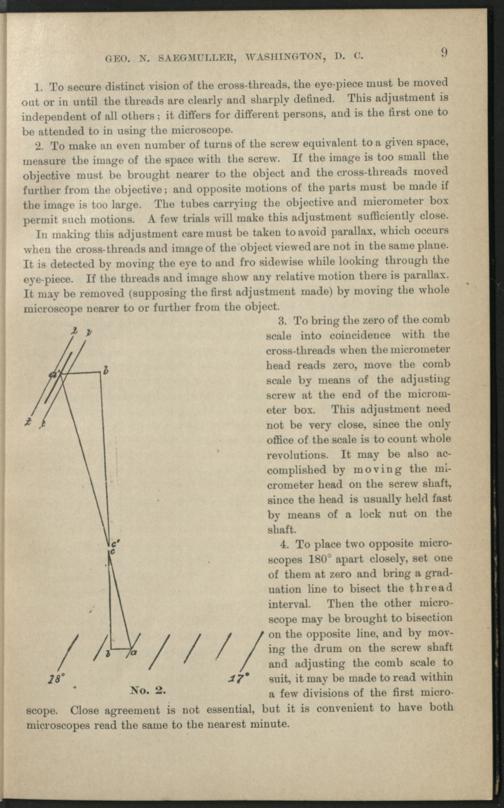 GEO. N. SAEGMULLER, WASHINGTON, D. C. 9

1. To secure distinct vision of the cross-threads, the eye-piece must be moved out or in until the threads are clearly and sharply defined. This adjustment is independent of all others; it differs for different persons, and is the first one to be attended to in using the microscope.

2. To make an even number of turns of the screw equivalent to a given space, measure the image of the space with the screw. If the image is too small the objective must be brought nearer to the object and the cross-threads moved further from the objective; and opposite motions of the parts must be made if the image is too large. The tubes carrying the objective and micrometer box permit such motions. A few trials will make this adjustment sufficiently close.

In making this adjustment care must be taken to avoid parallax, which occurs when the cross-threads and image of the object viewed are not in the same plane. It is detected by moving the eye to and fro sidewise while looking through the eye-piece. If the threads and image show any relative motion there is parallax. It may be removed (supposing the first adjustment made) by moving the whole microscope nearer to or further from the object.

3. To bring the zero of the comb scale into coincidence with the cross-threads when the micrometer head reads zero, move the comb scale by means of the adjusting screw at the end of the micrometer box. This adjustment need not be very close, since the only office of the scale is to count whole revolutions. It may be also accomplished by moving the micrometer head on the screw shaft, since the head is usually held fast by means of a lock nut on the shaft.

4. To place two opposite microscopes 180° apart closely, set one of them at zero and bring a graduation line to bisect the thread interval. Then the other microscope may be brought to bisection on the opposite line, and by moving the drum on the screw shaft and adjusting the comb scale to suit, it may be made to read within a few divisions of the first microscope. Close agreement is not essential, but it is convenient to have both microscopes read the same to the nearest minute.

2 2 a b 2 2 c' c b a 18° 17°

No. 2.